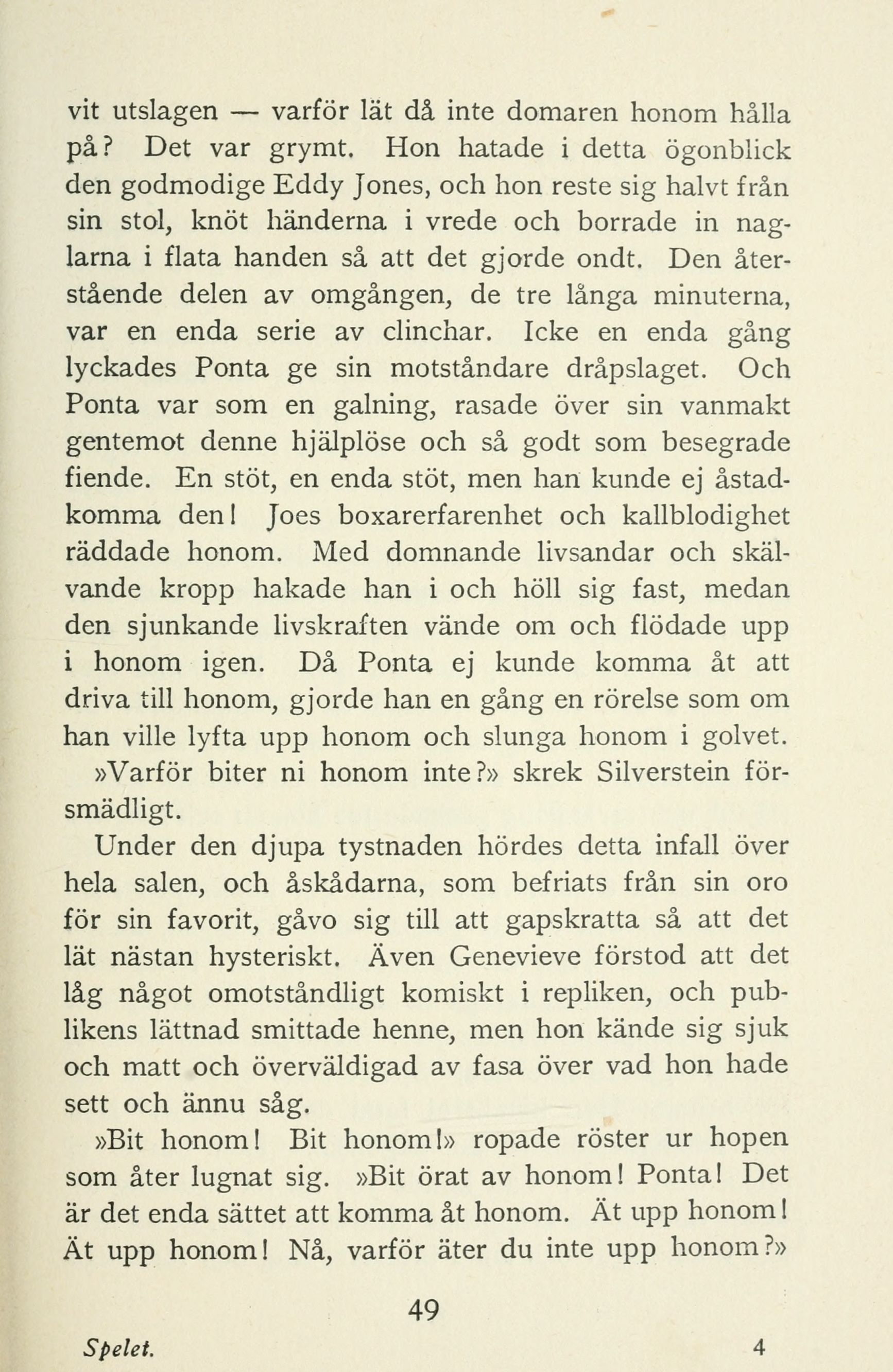 vit utslagen — varför lät då inte domaren honom hålla på? Det var grymt. Hon hatade i detta ögonblick den godmodige Eddy Jones, och hon reste sig halvt från sin stol, knöt händerna i vrede och borrade in naglarna i flata handen så att det gjorde ondt. Den återstående delen av omgången, de tre långa minuterna, var en enda serie av clinchar. Icke en enda gång lyckades Ponta ge sin motståndare dråpslaget. Och Ponta var som en galning, rasade över sin vanmakt gentemot denne hjälplöse och så godt som besegrade fiende. En stöt, en enda stöt, men han kunde ej åstadkomma den! Joes boxarerfarenhet och kallblodighet räddade honom. Med domnande livsandar och skälvande kropp hakade han i och höll sig fast, medan den sjunkande livskraften vände om och flödade upp i honom igen. Då Ponta ej kunde komma åt att driva till honom, gjorde han en gång en rörelse som om han ville lyfta upp honom och slunga honom i golvet.

»Varför biter ni honom inte?» skrek Silverstein försmädligt.

Under den djupa tystnaden hördes detta infall över hela salen, och åskådarna, som befriats från sin oro för sin favorit, gåvo sig till att gapskratta så att det lät nästan hysteriskt. Även Genevieve förstod att det låg något omotståndligt komiskt i repliken, och publikens lättnad smittade henne, men hon kände sig sjuk och matt och överväldigad av fasa över vad hon hade sett och ännu såg.

»Bit honom! Bit honom!» ropade röster ur hopen som åter lugnat sig. »Bit örat av honom! Ponta! Det är det enda sättet att komma åt honom. Ät upp honom! Ät upp honom! Nå, varför äter du inte upp honom?»

49

Spelet. 4